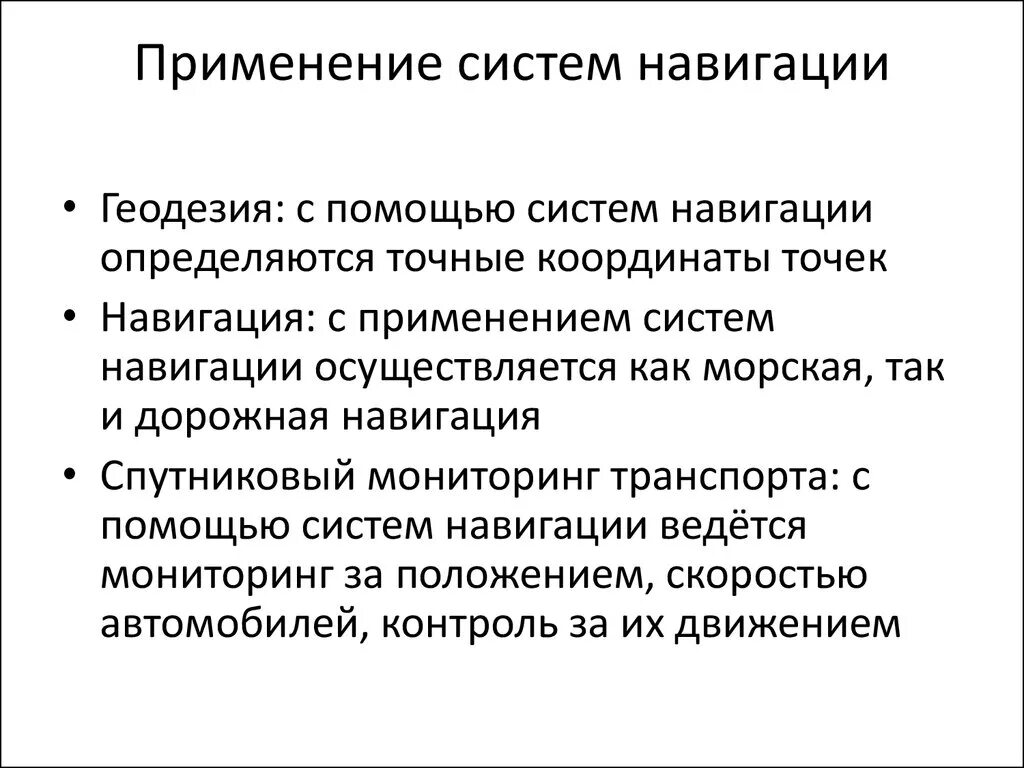 Применение систем навигации

• Геодезия: с помощью систем навигации определяются точные координаты точек
• Навигация: с применением систем навигации осуществляется как морская, так и дорожная навигация
• Спутниковый мониторинг транспорта: с помощью систем навигации ведётся мониторинг за положением, скоростью автомобилей, контроль за их движением